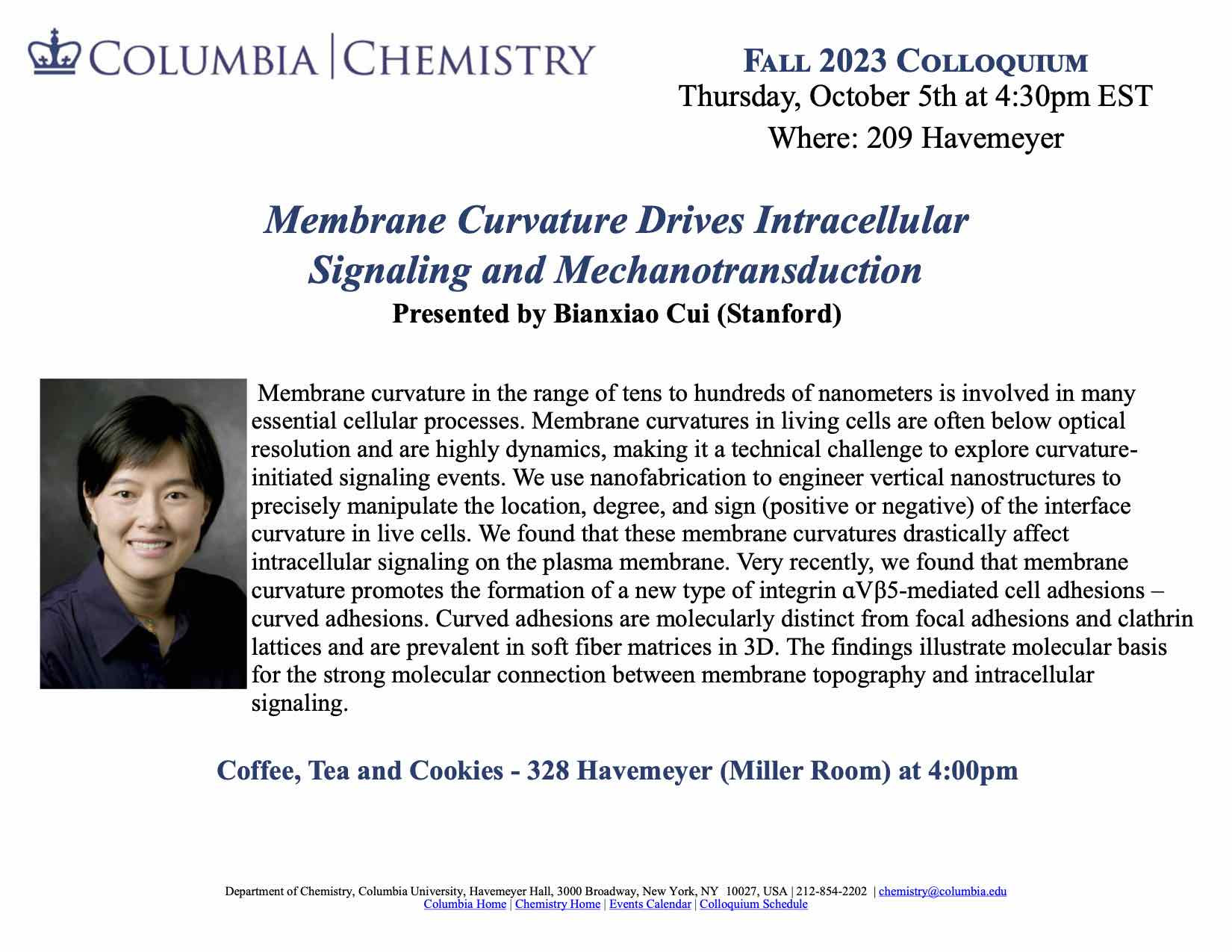 COLUMBIA | CHEMISTRY

FALL 2023 COLLOQUIUM
Thursday, October 5th at 4:30pm EST
Where: 209 Havemeyer

Membrane Curvature Drives Intracellular Signaling and Mechanotransduction
Presented by Bianxiao Cui (Stanford)

Membrane curvature in the range of tens to hundreds of nanometers is involved in many essential cellular processes. Membrane curvatures in living cells are often below optical resolution and are highly dynamics, making it a technical challenge to explore curvature-initiated signaling events. We use nanofabrication to engineer vertical nanostructures to precisely manipulate the location, degree, and sign (positive or negative) of the interface curvature in live cells. We found that these membrane curvatures drastically affect intracellular signaling on the plasma membrane. Very recently, we found that membrane curvature promotes the formation of a new type of integrin αVβ5-mediated cell adhesions – curved adhesions. Curved adhesions are molecularly distinct from focal adhesions and clathrin lattices and are prevalent in soft fiber matrices in 3D. The findings illustrate molecular basis for the strong molecular connection between membrane topography and intracellular signaling.

Coffee, Tea and Cookies - 328 Havemeyer (Miller Room) at 4:00pm

Department of Chemistry, Columbia University, Havemeyer Hall, 3000 Broadway, New York, NY 10027, USA | 212-854-2202 | chemistry@columbia.edu
Columbia Home | Chemistry Home | Events Calendar | Colloquium Schedule